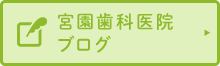 宮園歯科医院
ブログ